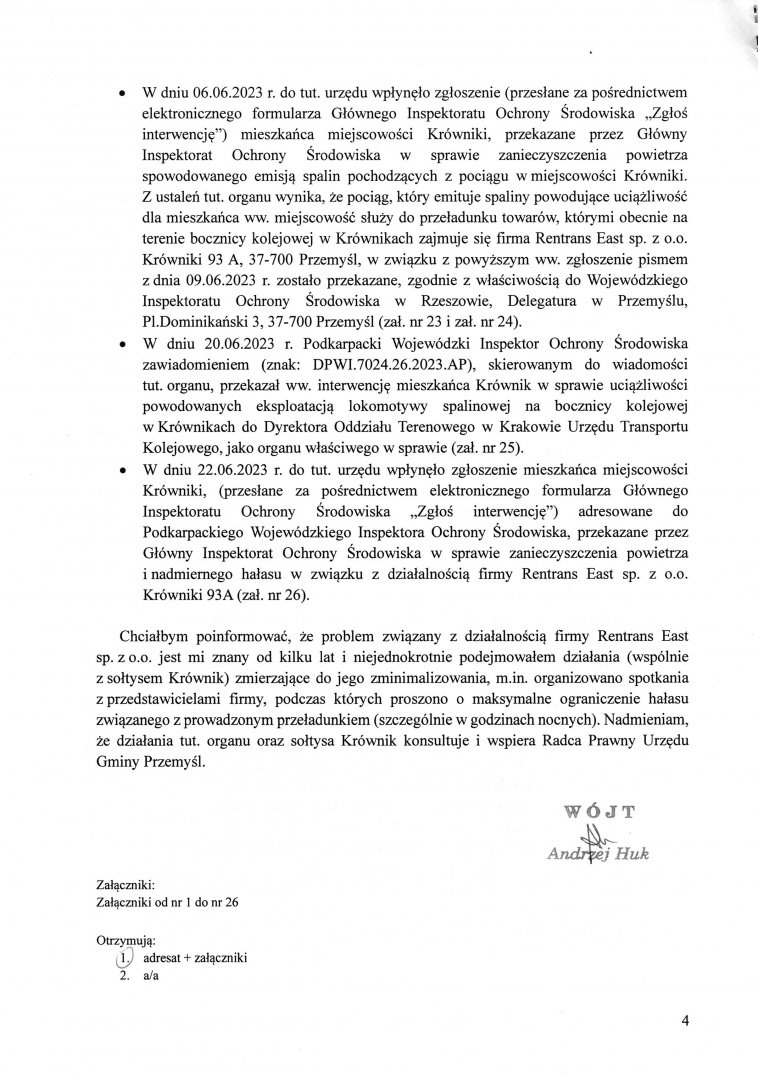 • W dniu 06.06.2023 r. do tut. urzędu wpłynęło zgłoszenie (przesłane za pośrednictwem elektronicznego formularza Głównego Inspektoratu Ochrony Środowiska „Zgłoś interwencję") mieszkańca miejscowości Krówniki, przekazane przez Główny Inspektorat Ochrony Środowiska w sprawie zanieczyszczenia powietrza spowodowanego emisją spalin pochodzących z pociągu w miejscowości Krówniki. Z ustaleń tut. organu wynika, że pociąg, który emituje spaliny powodujące uciążliwość dla mieszkańca ww. miejscowość służy do przeładunku towarów, którymi obecnie na terenie bocznicy kolejowej w Krównikach zajmuje się firma Rentrans East sp. z o.o. Krówniki 93 A, 37-700 Przemyśl, w związku z powyższym ww. zgłoszenie pismem z dnia 09.06.2023 r. zostało przekazane, zgodnie z właściwością do Wojewódzkiego Inspektoratu Ochrony Środowiska w Rzeszowie, Delegatura w Przemyślu, Pl.Dominikański 3, 37-700 Przemyśl (zał. nr 23 i zał. nr 24).
• W dniu 20.06.2023 r. Podkarpacki Wojewódzki Inspektor Ochrony Środowiska zawiadomieniem (znak: DPWI.7024.26.2023.AP), skierowanym do wiadomości tut. organu, przekazał ww. interwencję mieszkańca Krównik w sprawie uciążliwości powodowanych eksploatacją lokomotywy spalinowej na bocznicy kolejowej w Krównikach do Dyrektora Oddziału Terenowego w Krakowie Urzędu Transportu Kolejowego, jako organu właściwego w sprawie (zał. nr 25).
• W dniu 22.06.2023 r. do tut. urzędu wpłynęło zgłoszenie mieszkańca miejscowości Krówniki, (przesłane za pośrednictwem elektronicznego formularza Głównego Inspektoratu Ochrony Środowiska „Zgłoś interwencję") adresowane do Podkarpackiego Wojewódzkiego Inspektora Ochrony Środowiska, przekazane przez Główny Inspektorat Ochrony Środowiska w sprawie zanieczyszczenia powietrza i nadmiernego hałasu w związku z działalnością firmy Rentrans East sp. z o.o. Krówniki 93A (zał. nr 26).

Chciałbym poinformować, że problem związany z działalnością firmy Rentrans East sp. z o.o. jest mi znany od kilku lat i niejednokrotnie podejmowałem działania (wspólnie z sołtysem Krównik) zmierzające do jego zminimalizowania, m.in. organizowano spotkania z przedstawicielami firmy, podczas których proszono o maksymalne ograniczenie hałasu związanego z prowadzonym przeładunkiem (szczególnie w godzinach nocnych). Nadmieniam, że działania tut. organu oraz sołtysa Krównik konsultuje i wspiera Radca Prawny Urzędu Gminy Przemyśl.

WÓJT
Andrzej Huk

Załączniki:
Załączniki od nr 1 do nr 26

Otrzymują:
1. adresat + załączniki
2. a/a

4